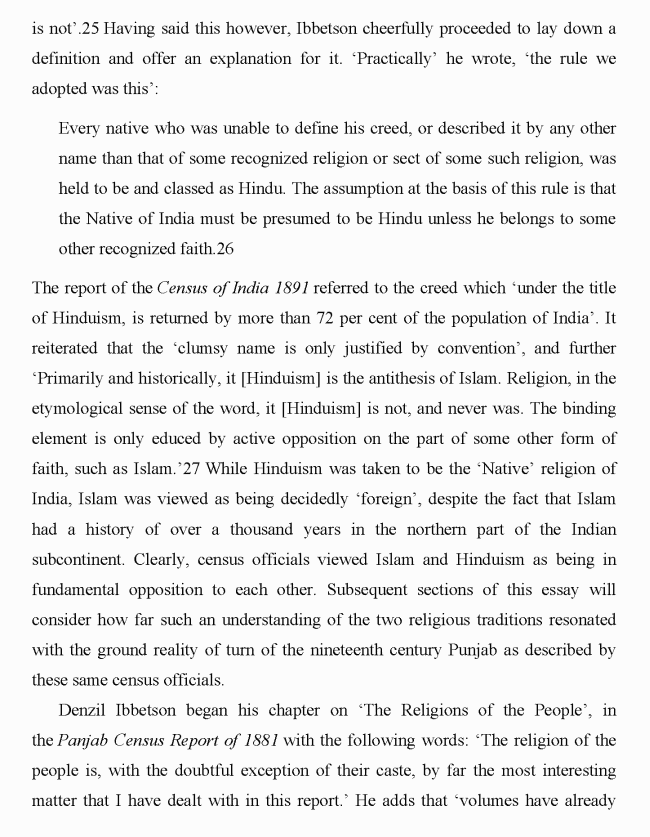 is not'.25 Having said this however, Ibbetson cheerfully proceeded to lay down a definition and offer an explanation for it. 'Practically' he wrote, 'the rule we adopted was this':

Every native who was unable to define his creed, or described it by any other name than that of some recognized religion or sect of some such religion, was held to be and classed as Hindu. The assumption at the basis of this rule is that the Native of India must be presumed to be Hindu unless he belongs to some other recognized faith.26

The report of the Census of India 1891 referred to the creed which 'under the title of Hinduism, is returned by more than 72 per cent of the population of India'. It reiterated that the 'clumsy name is only justified by convention', and further 'Primarily and historically, it [Hinduism] is the antithesis of Islam. Religion, in the etymological sense of the word, it [Hinduism] is not, and never was. The binding element is only educed by active opposition on the part of some other form of faith, such as Islam.'27 While Hinduism was taken to be the 'Native' religion of India, Islam was viewed as being decidedly 'foreign', despite the fact that Islam had a history of over a thousand years in the northern part of the Indian subcontinent. Clearly, census officials viewed Islam and Hinduism as being in fundamental opposition to each other. Subsequent sections of this essay will consider how far such an understanding of the two religious traditions resonated with the ground reality of turn of the nineteenth century Punjab as described by these same census officials.

Denzil Ibbetson began his chapter on 'The Religions of the People', in the Panjab Census Report of 1881 with the following words: 'The religion of the people is, with the doubtful exception of their caste, by far the most interesting matter that I have dealt with in this report.' He adds that 'volumes have already